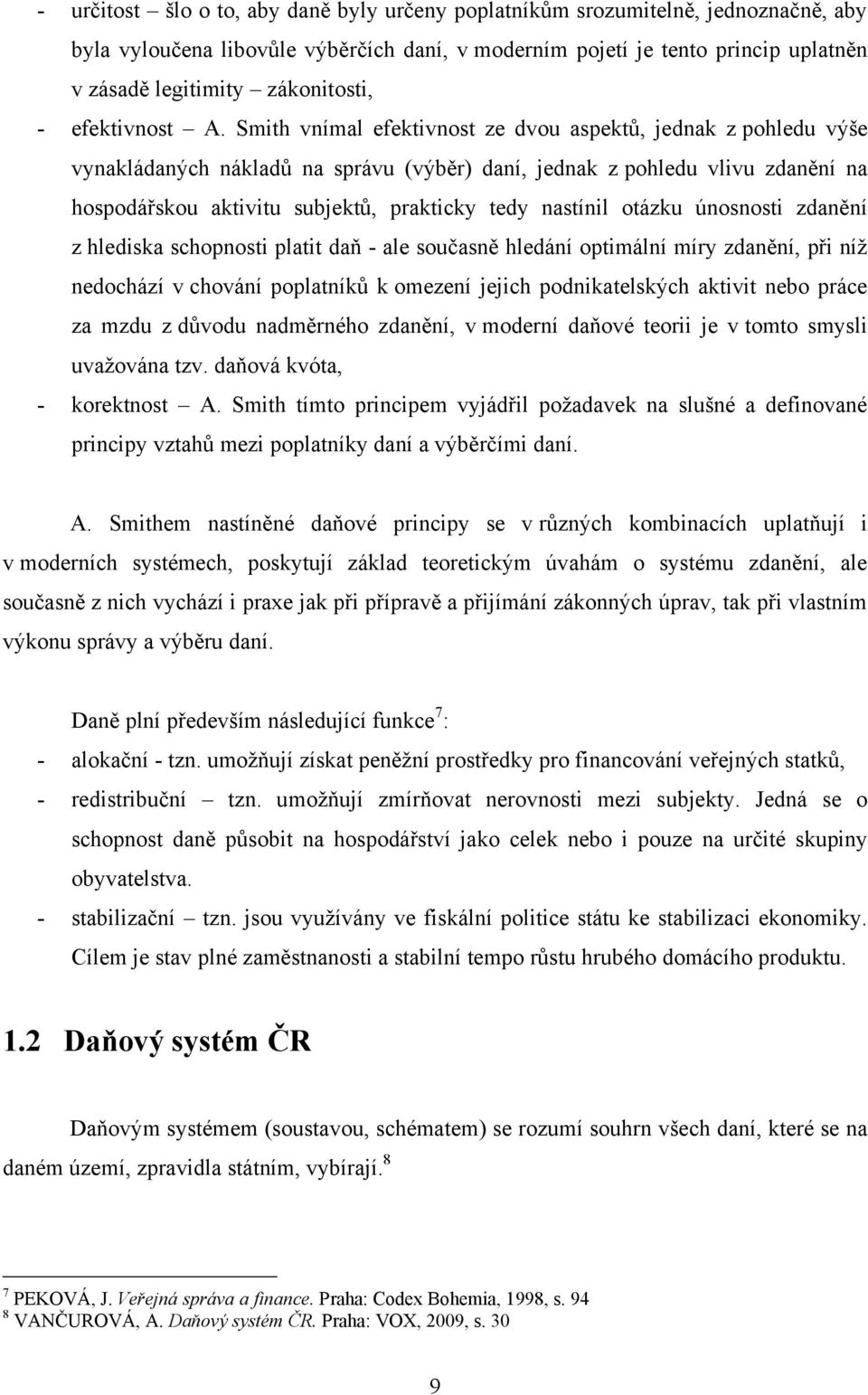 - určitost – šlo o to, aby daně byly určeny poplatníkům srozumitelně, jednoznačně, aby byla vyloučena libovůle výběrčích daní, v moderním pojetí je tento princip uplatněn v zásadě legitimity – zákonitosti,

- efektivnost – A. Smith vnímal efektivnost ze dvou aspektů, jednak z pohledu výše vynakládaných nákladů na správu (výběr) daní, jednak z pohledu vlivu zdanění na hospodářskou aktivitu subjektů, prakticky tedy nastínil otázku únosnosti zdanění z hlediska schopnosti platit daň - ale současně hledání optimální míry zdanění, při níž nedochází v chování poplatníků k omezení jejich podnikatelských aktivit nebo práce za mzdu z důvodu nadměrného zdanění, v moderní daňové teorii je v tomto smysli uvažována tzv. daňová kvóta,

- korektnost – A. Smith tímto principem vyjádřil požadavek na slušné a definované principy vztahů mezi poplatníky daní a výběrčími daní.

A. Smithem nastíněné daňové principy se v různých kombinacích uplatňují i v moderních systémech, poskytují základ teoretickým úvahám o systému zdanění, ale současně z nich vychází i praxe jak při přípravě a přijímání zákonných úprav, tak při vlastním výkonu správy a výběru daní.

Daně plní především následující funkce$^7$:

- alokační - tzn. umožňují získat peněžní prostředky pro financování veřejných statků,

- redistribuční – tzn. umožňují zmírňovat nerovnosti mezi subjekty. Jedná se o schopnost daně působit na hospodářství jako celek nebo i pouze na určité skupiny obyvatelstva.

- stabilizační – tzn. jsou využívány ve fiskální politice státu ke stabilizaci ekonomiky. Cílem je stav plné zaměstnanosti a stabilní tempo růstu hrubého domácího produktu.

1.2 Daňový systém ČR

Daňovým systémem (soustavou, schématem) se rozumí souhrn všech daní, které se na daném území, zpravidla státním, vybírají.$^8$

$^7$ PEKOVÁ, J. Veřejná správa a finance. Praha: Codex Bohemia, 1998, s. 94
$^8$ VANČUROVÁ, A. Daňový systém ČR. Praha: VOX, 2009, s. 30

9